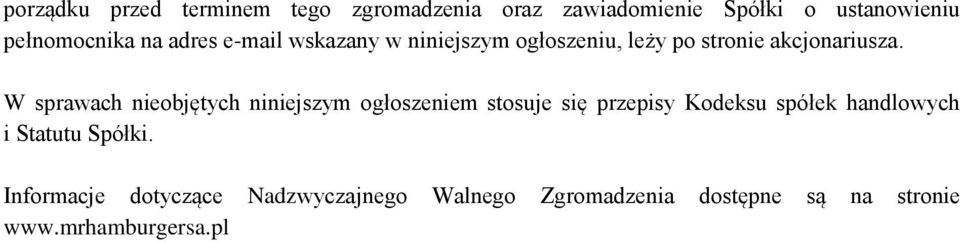 porządku przed terminem tego zgromadzenia oraz zawiadomienie Spółki o ustanowieniu pełnomocnika na adres e-mail wskazany w niniejszym ogłoszeniu, leży po stronie akcjonariusza.

W sprawach nieobjętych niniejszym ogłoszeniem stosuje się przepisy Kodeksu spółek handlowych i Statutu Spółki.

Informacje dotyczące Nadzwyczajnego Walnego Zgromadzenia dostępne są na stronie www.mrhamburgersa.pl